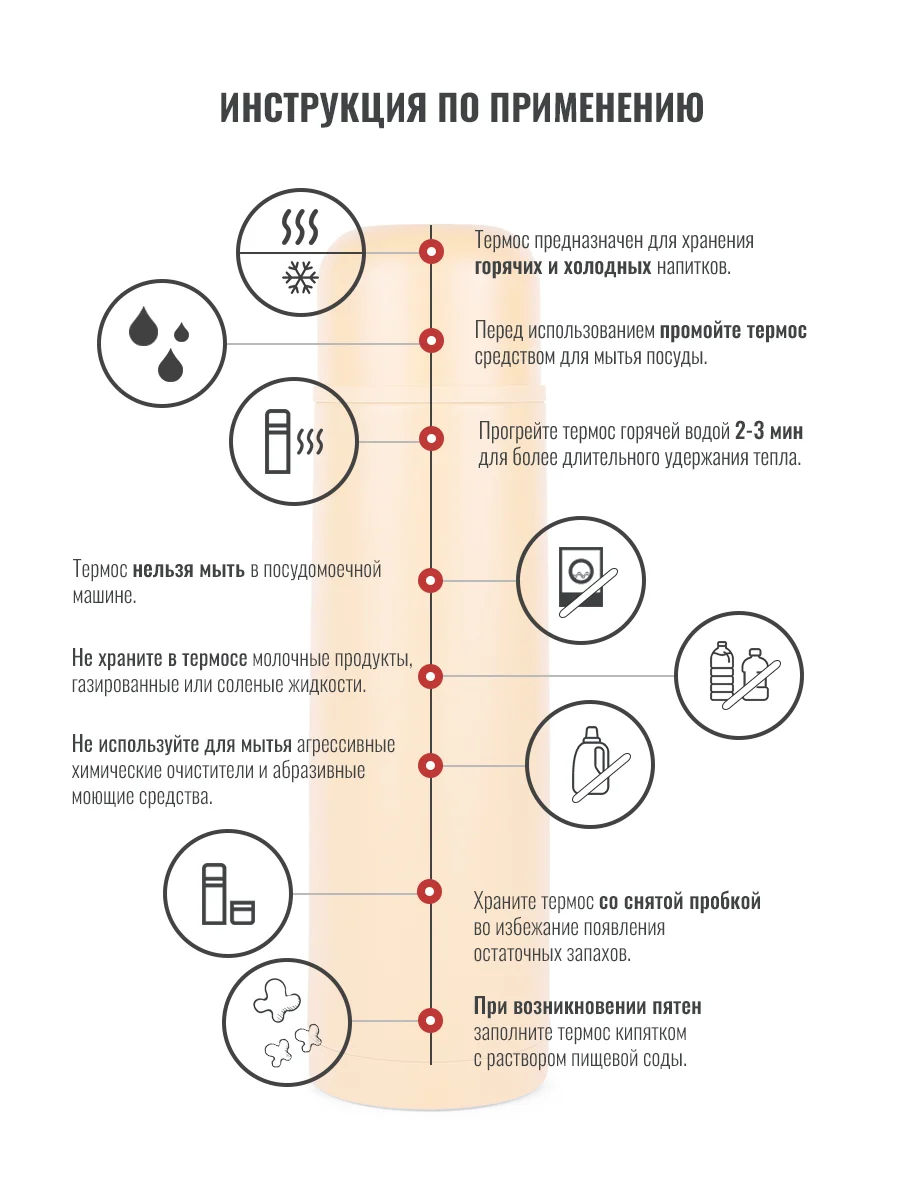 ИНСТРУКЦИЯ ПО ПРИМЕНЕНИЮ

Термос предназначен для хранения горячих и холодных напитков.

Перед использованием промойте термос средством для мытья посуды.

Прогрейте термос горячей водой 2-3 мин для более длительного удержания тепла.

Термос нельзя мыть в посудомоечной машине.

Не храните в термосе молочные продукты, газированные или соленые жидкости.

Не используйте для мытья агрессивные химические очистители и абразивные моющие средства.

Храните термос со снятой пробкой во избежание появления остаточных запахов.

При возникновении пятен заполните термос кипятком с раствором пищевой соды.